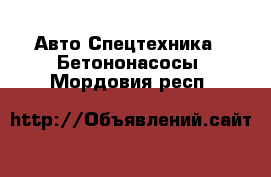 Авто Спецтехника
Бетононасосы
Мордовия респ

http://Объявлений.сайт